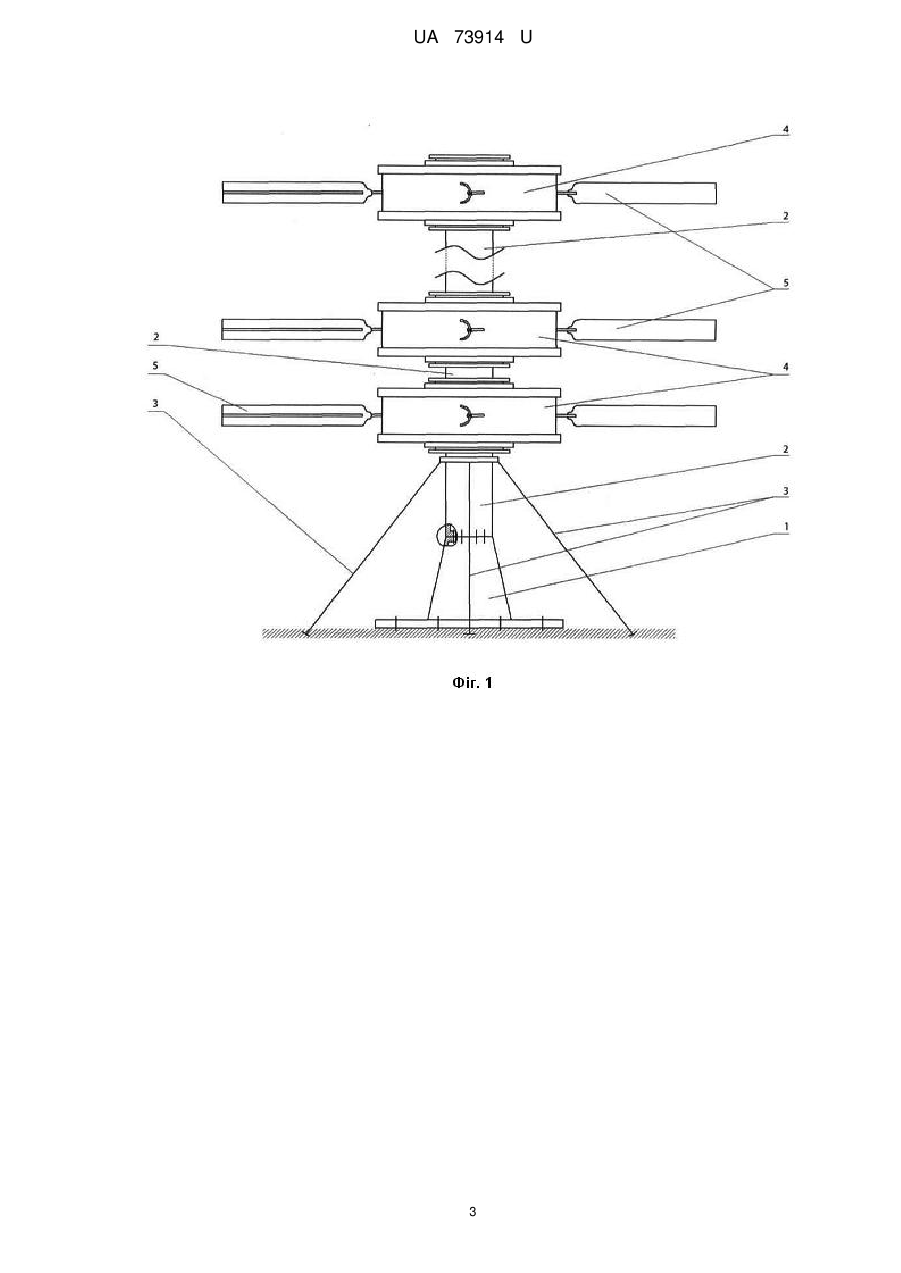 UA 73914 U

4
2
5
2
5
4
3
2
3
1

Фіг. 1

3